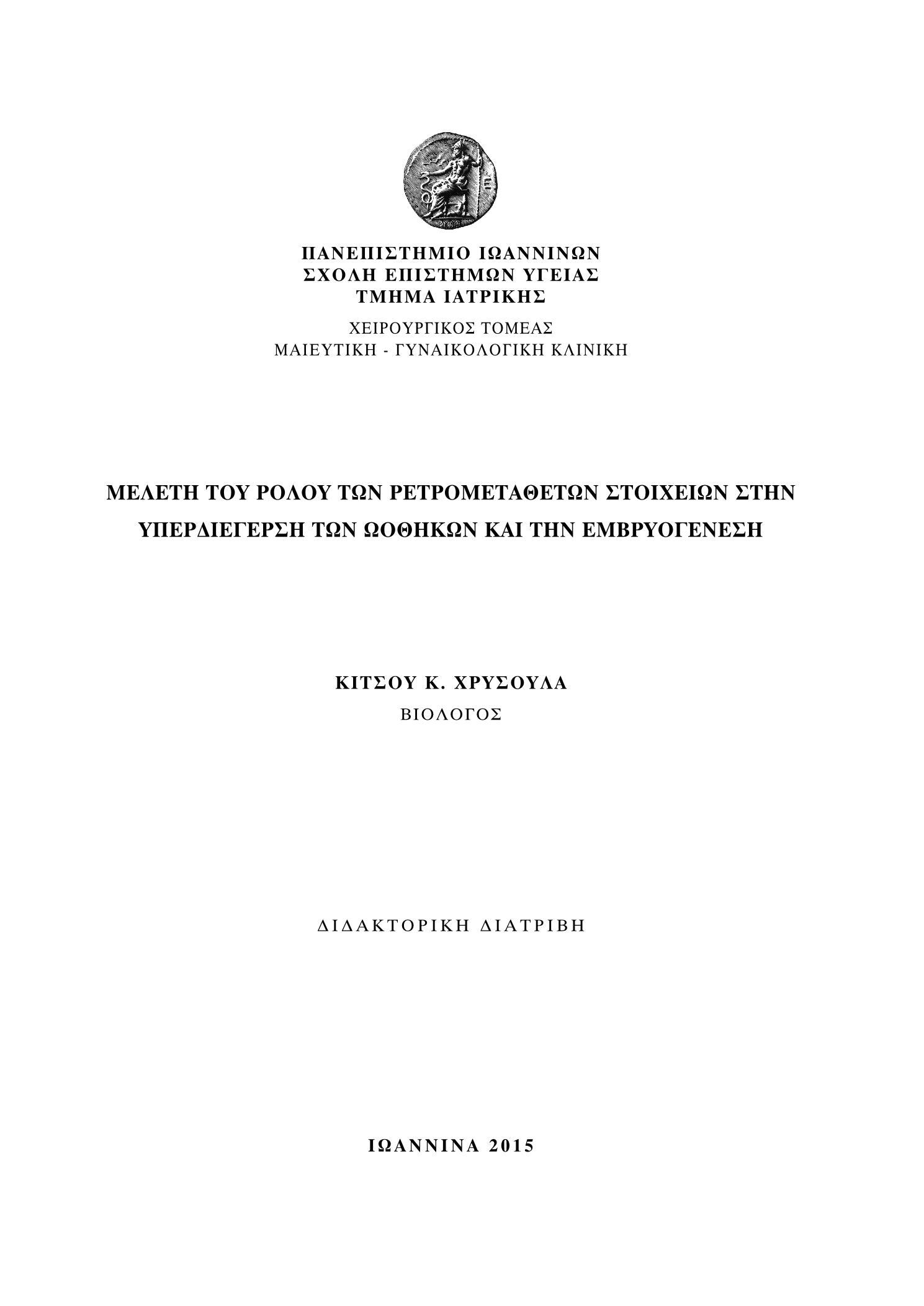 ΠΑΝΕΠΙΣΤΗΜΙΟ ΙΩΑΝΝΙΝΩΝ
ΣΧΟΛΗ ΕΠΙΣΤΗΜΩΝ ΥΓΕΙΑΣ
ΤΜΗΜΑ ΙΑΤΡΙΚΗΣ

ΧΕΙΡΟΥΡΓΙΚΟΣ ΤΟΜΕΑΣ
ΜΑΙΕΥΤΙΚΗ - ΓΥΝΑΙΚΟΛΟΓΙΚΗ ΚΛΙΝΙΚΗ

ΜΕΛΕΤΗ ΤΟΥ ΡΟΛΟΥ ΤΩΝ ΡΕΤΡΟΜΕΤΑΘΕΤΩΝ ΣΤΟΙΧΕΙΩΝ ΣΤΗΝ ΥΠΕΡΔΙΕΓΕΡΣΗ ΤΩΝ ΩΟΘΗΚΩΝ ΚΑΙ ΤΗΝ ΕΜΒΡΥΟΓΕΝΕΣΗ

ΚΙΤΣΟΥ Κ. ΧΡΥΣΟΥΛΑ
ΒΙΟΛΟΓΟΣ

ΔΙΔΑΚΤΟΡΙΚΗ ΔΙΑΤΡΙΒΗ

ΙΩΑΝΝΙΝΑ 2015